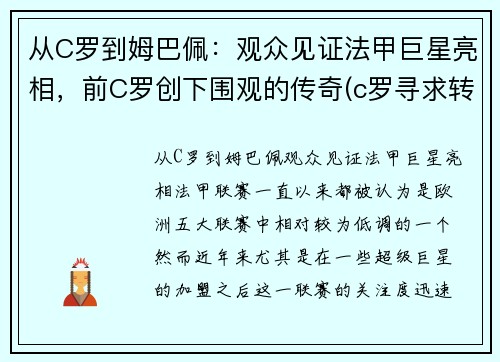 从C罗到姆巴佩：观众见证法甲巨星亮相，前C罗创下围观的传奇(c罗寻求转

从C罗到姆巴佩观众见证法甲巨星亮相法甲联赛一直以来都被认为是欧洲五大联赛中相对较为低调的一个然而近年来尤其是在一些超级巨星的加盟之后这一联赛的关注度迅速